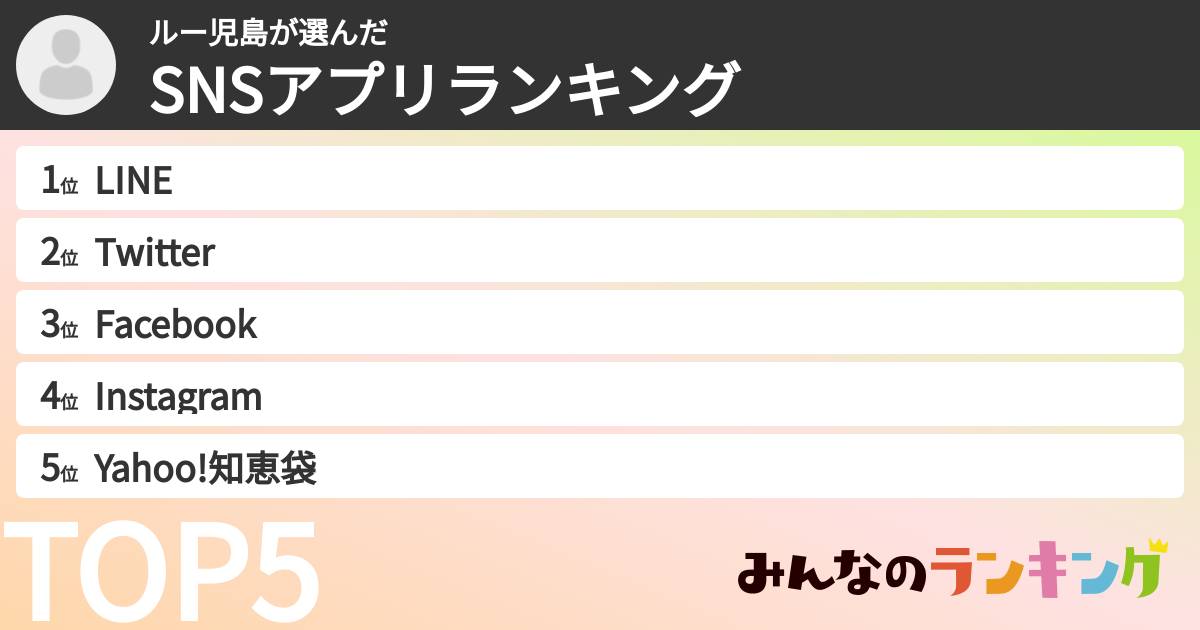 ルー児島が選んだ
SNSアプリランキング

1位 LINE
2位 Twitter
3位 Facebook
4位 Instagram
5位 Yahoo!知恵袋

TOP5

みんなのランキング